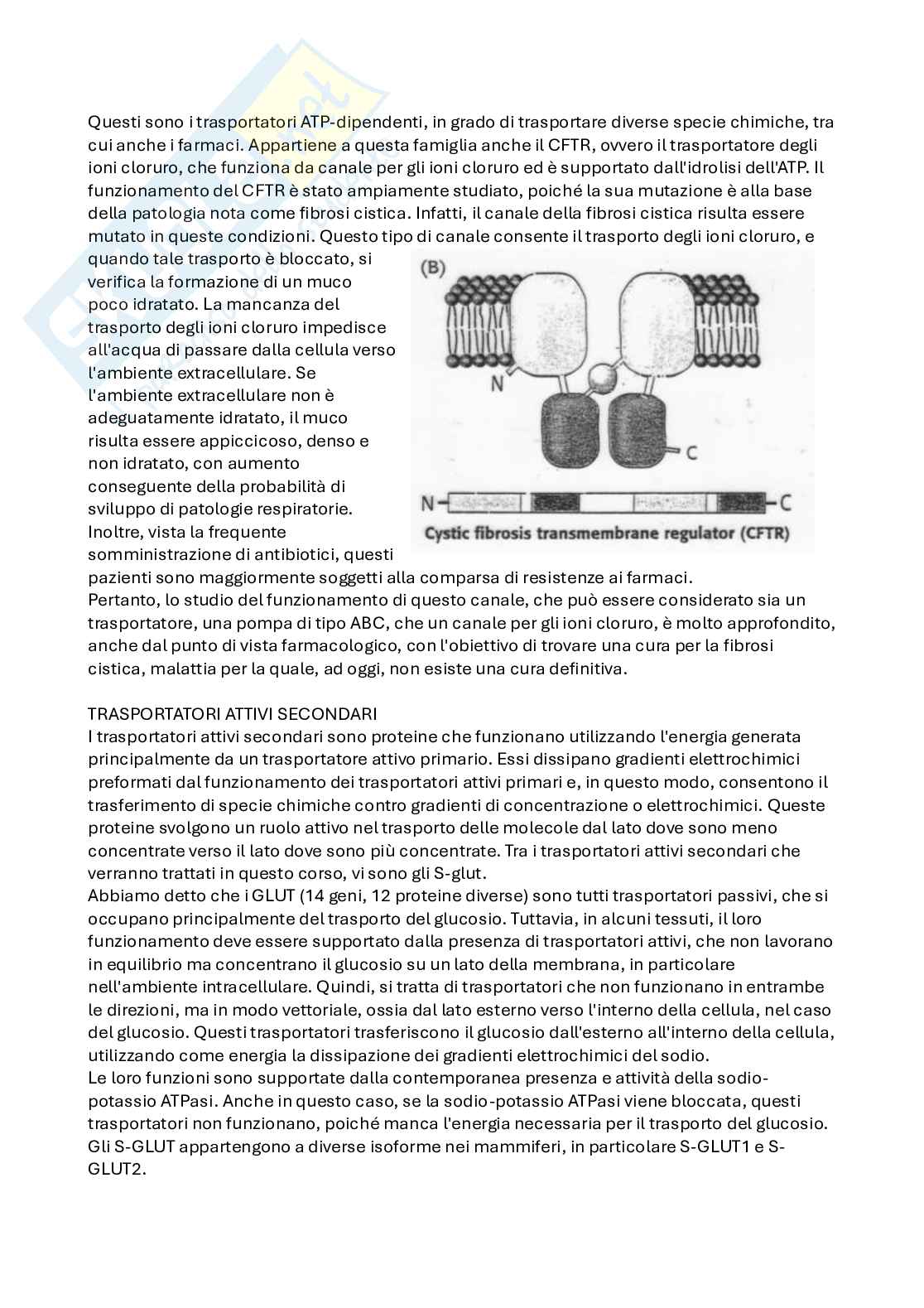 Questi sono i trasportatori ATP-dipendenti, in grado di trasportare diverse specie chimiche, tra cui anche i farmaci. Appartiene a questa famiglia anche il CFTR, ovvero il trasportatore degli ioni cloruro, che funziona da canale per gli ioni cloruro ed è supportato dall'idrolisi dell'ATP. Il funzionamento del CFTR è stato ampiamente studiato, poiché la sua mutazione è alla base della patologia nota come fibrosi cistica. Infatti, il canale della fibrosi cistica risulta essere mutato in queste condizioni. Questo tipo di canale consente il trasporto degli ioni cloruro, e quando tale trasporto è bloccato, si verifica la formazione di un muco poco idratato. La mancanza del trasporto degli ioni cloruro impedisce all'acqua di passare dalla cellula verso l'ambiente extracellulare. Se l'ambiente extracellulare non è adeguatamente idratato, il muco risulta essere appiccicoso, denso e non idratato, con aumento conseguente della probabilità di sviluppo di patologie respiratorie. Inoltre, vista la frequente somministrazione di antibiotici, questi pazienti sono maggiormente soggetti alla comparsa di resistenze ai farmaci.

(B)

N

C

N

C

Cystic fibrosis transmembrane regulator (CFTR)

Pertanto, lo studio del funzionamento di questo canale, che può essere considerato sia un trasportatore, una pompa di tipo ABC, che un canale per gli ioni cloruro, è molto approfondito, anche dal punto di vista farmacologico, con l'obiettivo di trovare una cura per la fibrosi cistica, malattia per la quale, ad oggi, non esiste una cura definitiva.

TRASPORTATORI ATTIVI SECONDARI
I trasportatori attivi secondari sono proteine che funzionano utilizzando l'energia generata principalmente da un trasportatore attivo primario. Essi dissipano gradienti elettrochimici preformati dal funzionamento dei trasportatori attivi primari e, in questo modo, consentono il trasferimento di specie chimiche contro gradienti di concentrazione o elettrochimici. Queste proteine svolgono un ruolo attivo nel trasporto delle molecole dal lato dove sono meno concentrate verso il lato dove sono più concentrate. Tra i trasportatori attivi secondari che verranno trattati in questo corso, vi sono gli S-glut.
Abbiamo detto che i GLUT (14 geni, 12 proteine diverse) sono tutti trasportatori passivi, che si occupano principalmente del trasporto del glucosio. Tuttavia, in alcuni tessuti, il loro funzionamento deve essere supportato dalla presenza di trasportatori attivi, che non lavorano in equilibrio ma concentrano il glucosio su un lato della membrana, in particolare nell'ambiente intracellulare. Quindi, si tratta di trasportatori che non funzionano in entrambe le direzioni, ma in modo vettoriale, ossia dal lato esterno verso l'interno della cellula, nel caso del glucosio. Questi trasportatori trasferiscono il glucosio dall'esterno all'interno della cellula, utilizzando come energia la dissipazione dei gradienti elettrochimici del sodio.
Le loro funzioni sono supportate dalla contemporanea presenza e attività della sodio-potassio ATPasi. Anche in questo caso, se la sodio-potassio ATPasi viene bloccata, questi trasportatori non funzionano, poiché manca l'energia necessaria per il trasporto del glucosio. Gli S-GLUT appartengono a diverse isoforme nei mammiferi, in particolare S-GLUT1 e S-GLUT2.